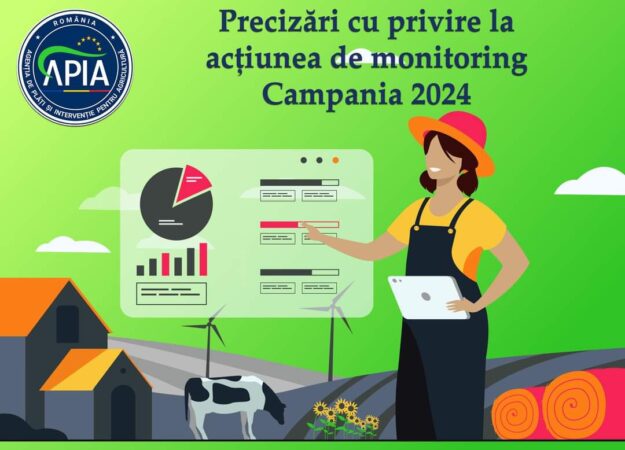 ROMÂNIA
APIA
AGENȚIA DE PLĂȚI ȘI INTERVENȚIE PENTRU AGRICULTURĂ

Precizări cu privire la acțiunea de monitoring Campania 2024